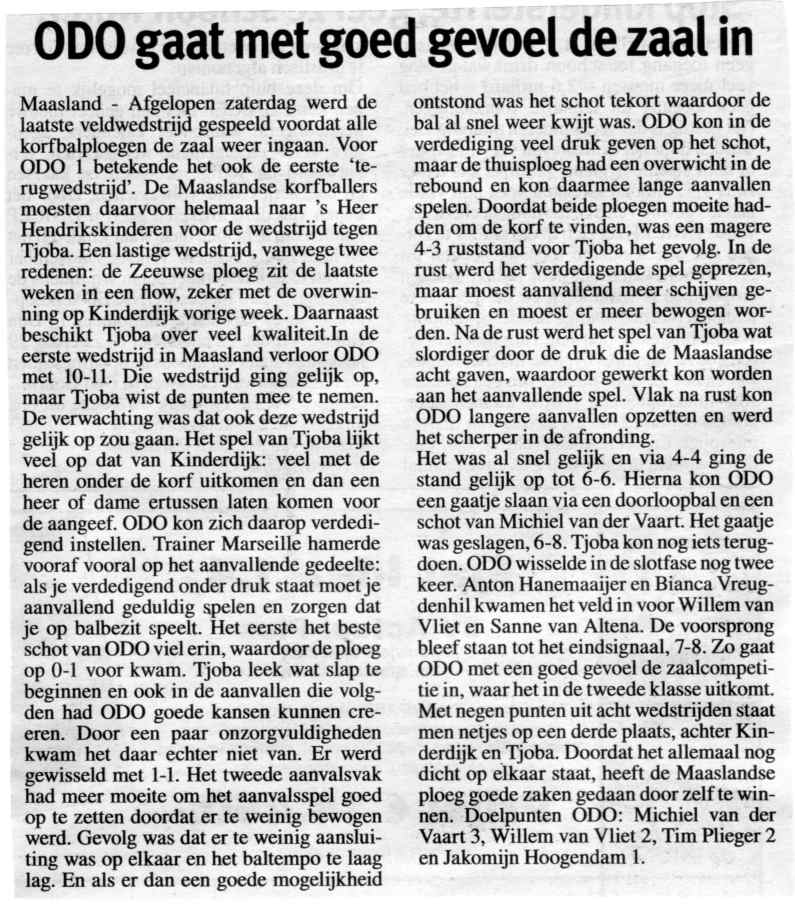 ODO gaat met goed gevoel de zaal in

Maasland - Afgelopen zaterdag werd de laatste veldwedstrijd gespeeld voordat alle korfbalploegen de zaal weer ingaan. Voor ODO 1 betekende het ook de eerste 'terugwedstrijd'. De Maaslandse korfballers moesten daarvoor helemaal naar 's Heer Hendrikskinderen voor de wedstrijd tegen Tjoba. Een lastige wedstrijd, vanwege twee redenen: de Zeeuwse ploeg zit de laatste weken in een flow, zeker met de overwinning op Kinderdijk vorige week. Daarnaast beschikt Tjoba over veel kwaliteit.In de eerste wedstrijd in Maasland verloor ODO met 10-11. Die wedstrijd ging gelijk op, maar Tjoba wist de punten mee te nemen. De verwachting was dat ook deze wedstrijd gelijk op zou gaan. Het spel van Tjoba lijkt veel op dat van Kinderdijk: veel met de heren onder de korf uitkomen en dan een heer of dame ertussen laten komen voor de aangeef. ODO kon zich daarop verdedigend instellen. Trainer Marseille hamerde vooraf vooral op het aanvallende gedeelte: als je verdedigend onder druk staat moet je aanvallend geduldig spelen en zorgen dat je op balbezit speelt. Het eerste het beste schot van ODO viel erin, waardoor de ploeg op 0-1 voor kwam. Tjoba leek wat slap te beginnen en ook in de aanvallen die volgden had ODO goede kansen kunnen creeren. Door een paar onzorgvuldigheden kwam het daar echter niet van. Er werd gewisseld met 1-1. Het tweede aanvalsvak had meer moeite om het aanvalsspel goed op te zetten doordat er te weinig bewogen werd. Gevolg was dat er te weinig aansluiting was op elkaar en het baltempo te laag lag. En als er dan een goede mogelijkheid ontstond was het schot tekort waardoor de bal al snel weer kwijt was. ODO kon in de verdediging veel druk geven op het schot, maar de thuisploeg had een overwicht in de rebound en kon daarmee lange aanvallen spelen. Doordat beide ploegen moeite hadden om de korf te vinden, was een magere 4-3 ruststand voor Tjoba het gevolg. In de rust werd het verdedigende spel geprezen, maar moest aanvallend meer schijven gebruiken en moest er meer bewogen worden. Na de rust werd het spel van Tjoba wat slordiger door de druk die de Maaslandse acht gaven, waardoor gewerkt kon worden aan het aanvallende spel. Vlak na rust kon ODO langere aanvallen opzetten en werd het scherper in de afronding.
Het was al snel gelijk en via 4-4 ging de stand gelijk op tot 6-6. Hierna kon ODO een gaatje slaan via een doorloopbal en een schot van Michiel van der Vaart. Het gaatje was geslagen, 6-8. Tjoba kon nog iets terugdoen. ODO wisselde in de slotfase nog twee keer. Anton Hanemaaijer en Bianca Vreugdenhil kwamen het veld in voor Willem van Vliet en Sanne van Altena. De voorsprong bleef staan tot het eindsignaal, 7-8. Zo gaat ODO met een goed gevoel de zaalcompetitie in, waar het in de tweede klasse uitkomt. Met negen punten uit acht wedstrijden staat men netjes op een derde plaats, achter Kinderdijk en Tjoba. Doordat het allemaal nog dicht op elkaar staat, heeft de Maaslandse ploeg goede zaken gedaan door zelf te winnen. Doelpunten ODO: Michiel van der Vaart 3, Willem van Vliet 2, Tim Plieger 2 en Jakomijn Hoogendam 1.